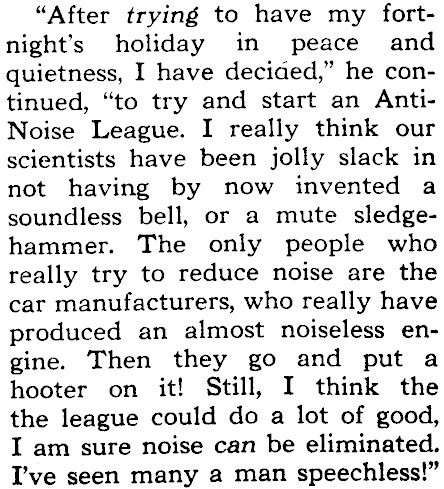 "After trying to have my fortnight's holiday in peace and quietness, I have decided," he continued, "to try and start an Anti-Noise League. I really think our scientists have been jolly slack in not having by now invented a soundless bell, or a mute sledgehammer. The only people who really try to reduce noise are the car manufacturers, who really have produced an almost noiseless engine. Then they go and put a hooter on it! Still, I think the the league could do a lot of good, I am sure noise can be eliminated. I've seen many a man speechless!"